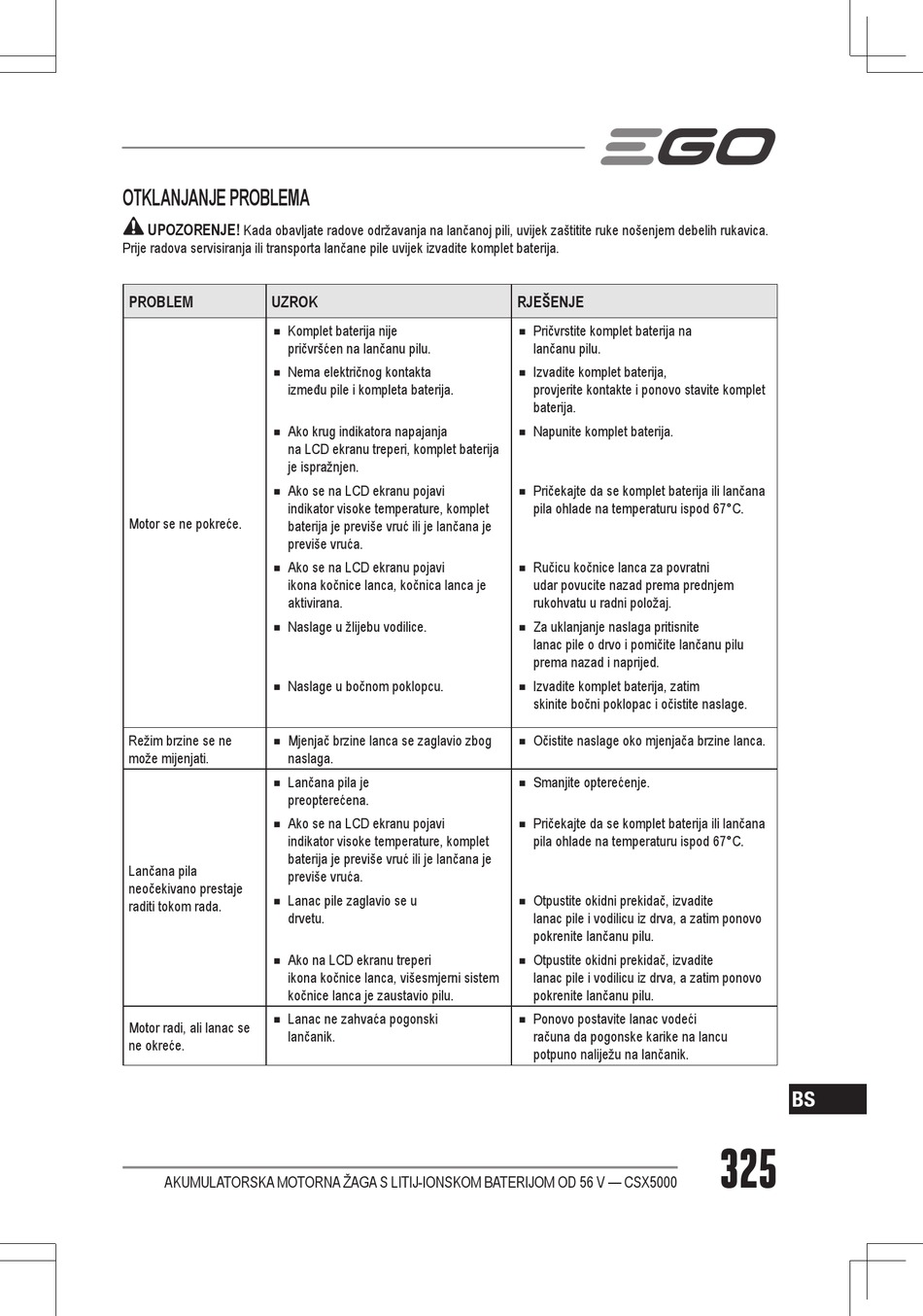 EGO

OTKLANJANJE PROBLEMA

UPOZORENJE! Kada obavljate radove održavanja na lančanoj pili, uvijek zaštitite ruke nošenjem debelih rukavica. Prije radova servisiranja ili transporta lančane pile uvijek izvadite komplet baterija.

| PROBLEM | UZROK | RJEŠENJE |
|---|---|---|
| Motor se ne pokreće. | ■ Komplet baterija nije pričvršćen na lančanu pilu. | ■ Pričvrstite komplet baterija na lančanu pilu. |
| | ■ Nema električnog kontakta između pile i kompleta baterija. | ■ Izvadite komplet baterija, provjerite kontakte i ponovo stavite komplet baterija. |
| | ■ Ako krug indikatora napajanja na LCD ekranu treperi, komplet baterija je ispražnjen. | ■ Napunite komplet baterija. |
| | ■ Ako se na LCD ekranu pojavi indikator visoke temperature, komplet baterija je previše vruć ili je lančana je previše vruća. | ■ Pričekajte da se komplet baterija ili lančana pila ohlade na temperaturu ispod 67°C. |
| | ■ Ako se na LCD ekranu pojavi ikona kočnice lanca, kočnica lanca je aktivirana. | ■ Ručicu kočnice lanca za povratni udar povucite nazad prema prednjem rukohvatu u radni položaj. |
| | ■ Naslage u žlijebu vodilice. | ■ Za uklanjanje naslaga pritisnite lanac pile o drvo i pomičite lančanu pilu prema nazad i naprijed. |
| | ■ Naslage u bočnom poklopcu. | ■ Izvadite komplet baterija, zatim skinite bočni poklopac i očistite naslage. |
| Režim brzine se ne može mijenjati. | ■ Mjenjač brzine lanca se zaglavio zbog naslaga. | ■ Očistite naslage oko mjenjača brzine lanca. |
| Lančana pila neočekivano prestaje raditi tokom rada. | ■ Lančana pila je preopterećena. | ■ Smanjite opterećenje. |
| | ■ Ako se na LCD ekranu pojavi indikator visoke temperature, komplet baterija je previše vruć ili je lančana je previše vruća. | ■ Pričekajte da se komplet baterija ili lančana pila ohlade na temperaturu ispod 67°C. |
| | ■ Lanac pile zaglavio se u drvetu. | ■ Otpustite okidni prekidač, izvadite lanac pile i vodilicu iz drva, a zatim ponovo pokrenite lančanu pilu. |
| | ■ Ako na LCD ekranu treperi ikona kočnice lanca, višesmjerni sistem kočnice lanca je zaustavio pilu. | ■ Otpustite okidni prekidač, izvadite lanac pile i vodilicu iz drva, a zatim ponovo pokrenite lančanu pilu. |
| Motor radi, ali lanac se ne okreće. | ■ Lanac ne zahvaća pogonski lančanik. | ■ Ponovo postavite lanac vodeći računa da pogonske karike na lancu potpuno naliježu na lančanik. |

BS

AKUMULATORSKA MOTORNA ŽAGA S LITIJ-IONSKOM BATERIJOM OD 56 V — CSX5000

325